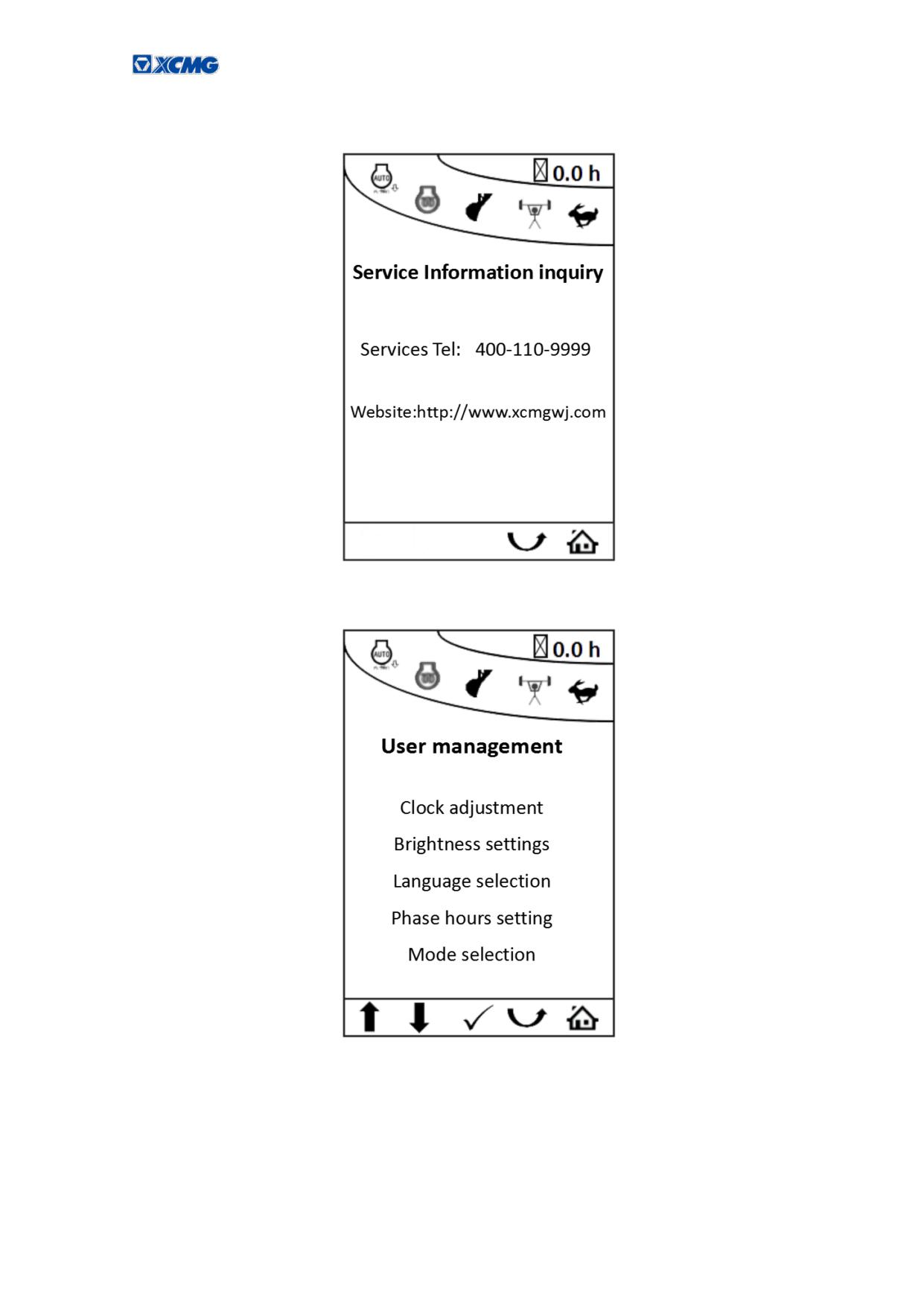 XCMG

AUTO

0.0 h

Service Information inquiry

Services Tel: 400-110-9999

Website:http://www.xcmgwj.com

AUTO

0.0 h

User management

Clock adjustment

Brightness settings

Language selection

Phase hours setting

Mode selection